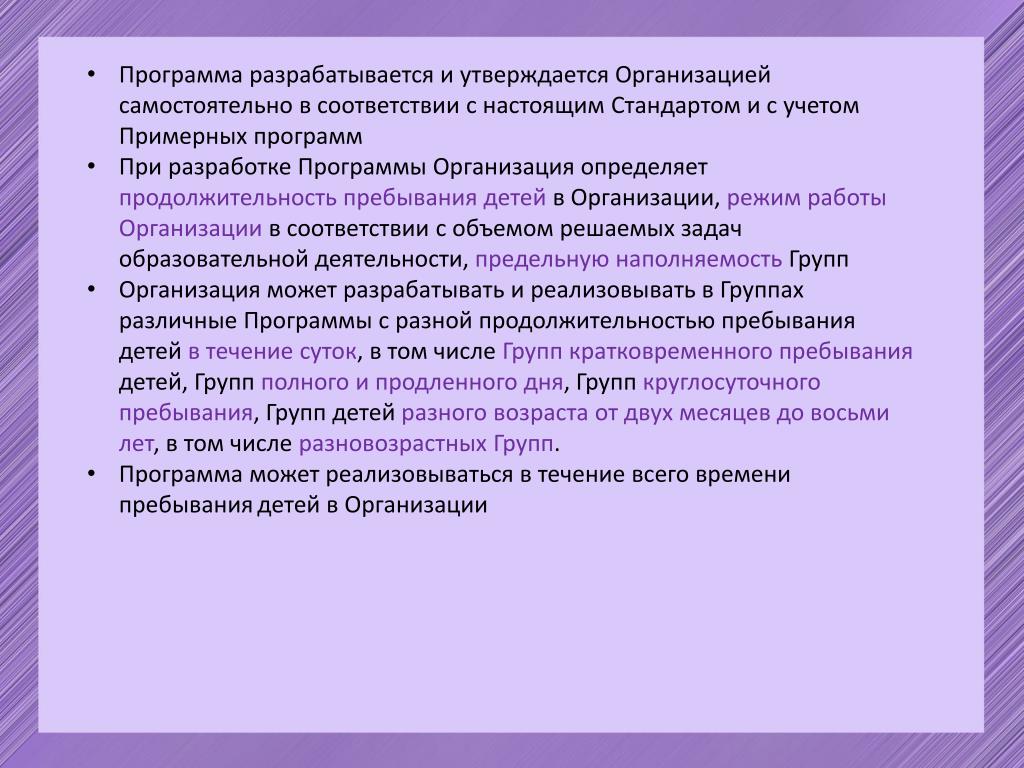 • Программа разрабатывается и утверждается Организацией самостоятельно в соответствии с настоящим Стандартом и с учетом Примерных программ

• При разработке Программы Организация определяет продолжительность пребывания детей в Организации, режим работы Организации в соответствии с объемом решаемых задач образовательной деятельности, предельную наполняемость Групп

• Организация может разрабатывать и реализовывать в Группах различные Программы с разной продолжительностью пребывания детей в течение суток, в том числе Групп кратковременного пребывания детей, Групп полного и продленного дня, Групп круглосуточного пребывания, Групп детей разного возраста от двух месяцев до восьми лет, в том числе разновозрастных Групп.

• Программа может реализовываться в течение всего времени пребывания детей в Организации